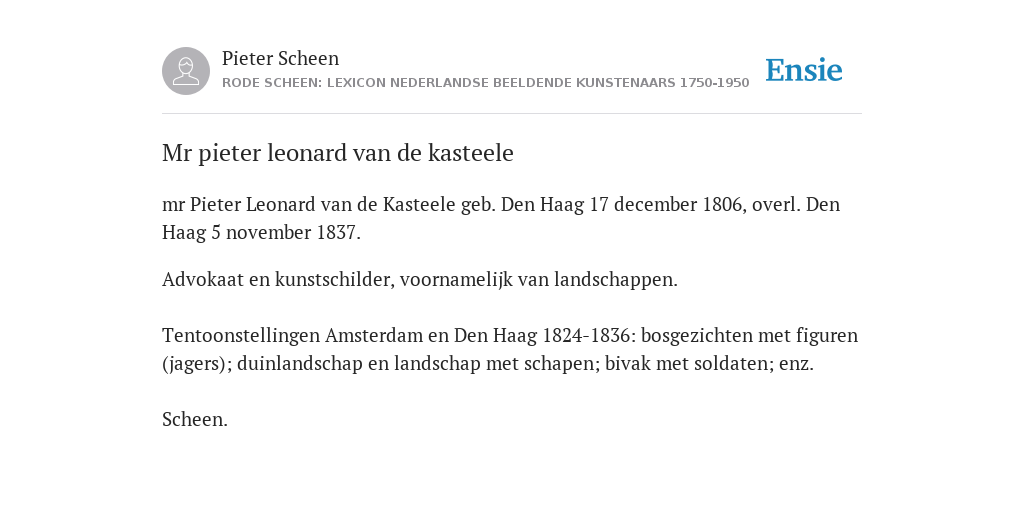 Pieter Scheen
RODE SCHEEN: LEXICON NEDERLANDSE BEELDENDE KUNSTENAARS 1750-1950

Ensie

Mr pieter leonard van de kasteele

mr Pieter Leonard van de Kasteele geb. Den Haag 17 december 1806, overl. Den Haag 5 november 1837.

Advokaat en kunstschilder, voornamelijk van landschappen.

Tentoonstellingen Amsterdam en Den Haag 1824-1836: bosgezichten met figuren (jagers); duinlandschap en landschap met schapen; bivak met soldaten; enz.

Scheen.